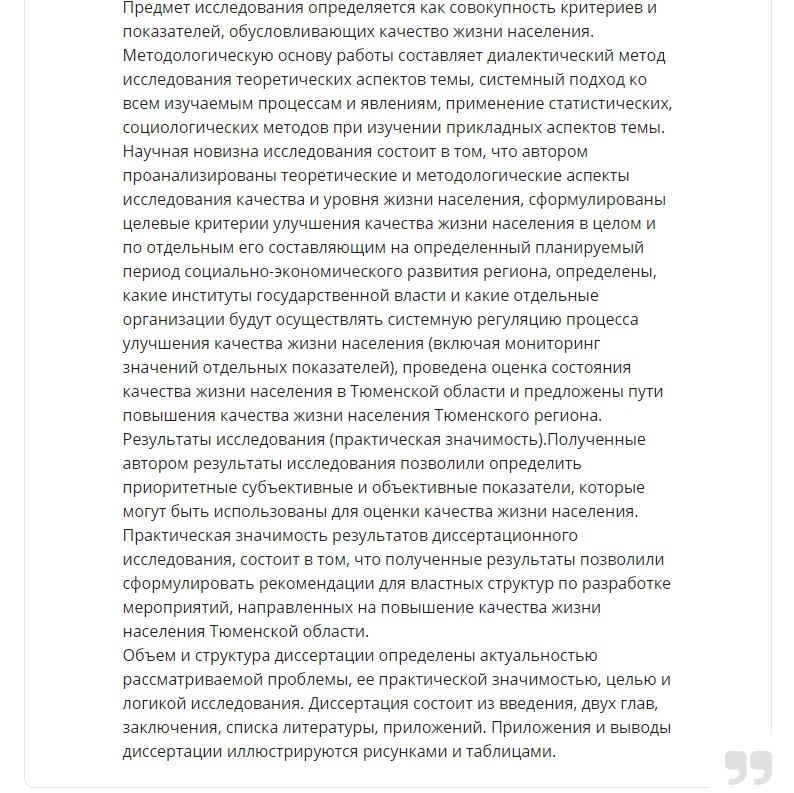 Предмет исследования определяется как совокупность критериев и показателей, обусловливающих качество жизни населения.
Методологическую основу работы составляет диалектический метод исследования теоретических аспектов темы, системный подход ко всем изучаемым процессам и явлениям, применение статистических, социологических методов при изучении прикладных аспектов темы.
Научная новизна исследования состоит в том, что автором проанализированы теоретические и методологические аспекты исследования качества и уровня жизни населения, сформулированы целевые критерии улучшения качества жизни населения в целом и по отдельным его составляющим на определенный планируемый период социально-экономического развития региона, определены, какие институты государственной власти и какие отдельные организации будут осуществлять системную регуляцию процесса улучшения качества жизни населения (включая мониторинг значений отдельных показателей), проведена оценка состояния качества жизни населения в Тюменской области и предложены пути повышения качества жизни населения Тюменского региона.
Результаты исследования (практическая значимость).Полученные автором результаты исследования позволили определить приоритетные субъективные и объективные показатели, которые могут быть использованы для оценки качества жизни населения.
Практическая значимость результатов диссертационного исследования, состоит в том, что полученные результаты позволили сформулировать рекомендации для властных структур по разработке мероприятий, направленных на повышение качества жизни населения Тюменской области.
Объем и структура диссертации определены актуальностью рассматриваемой проблемы, ее практической значимостью, целью и логикой исследования. Диссертация состоит из введения, двух глав, заключения, списка литературы, приложений. Приложения и выводы диссертации иллюстрируются рисунками и таблицами.